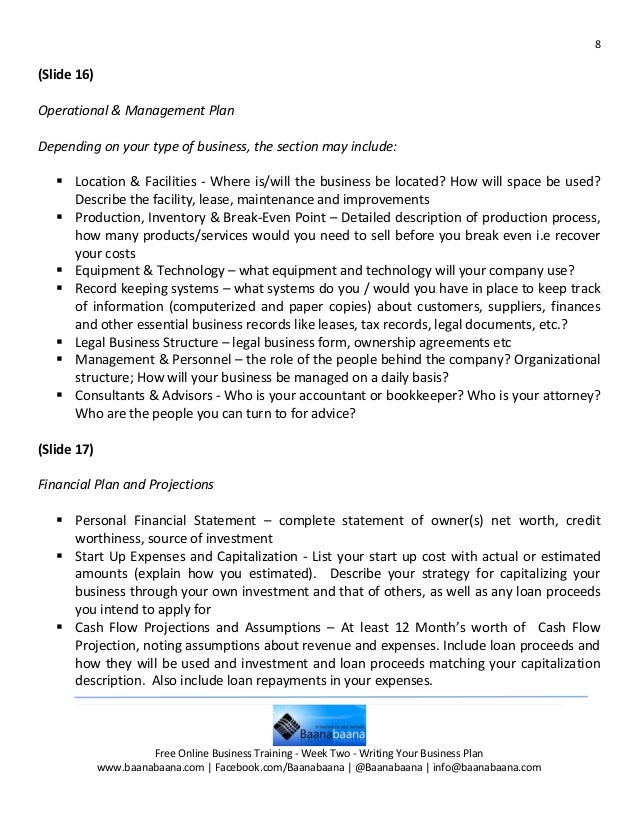 8

(Slide 16)

Operational & Management Plan

Depending on your type of business, the section may include:

▪ Location & Facilities - Where is/will the business be located? How will space be used? Describe the facility, lease, maintenance and improvements
▪ Production, Inventory & Break-Even Point – Detailed description of production process, how many products/services would you need to sell before you break even i.e recover your costs
▪ Equipment & Technology – what equipment and technology will your company use?
▪ Record keeping systems – what systems do you / would you have in place to keep track of information (computerized and paper copies) about customers, suppliers, finances and other essential business records like leases, tax records, legal documents, etc.?
▪ Legal Business Structure – legal business form, ownership agreements etc
▪ Management & Personnel – the role of the people behind the company? Organizational structure; How will your business be managed on a daily basis?
▪ Consultants & Advisors - Who is your accountant or bookkeeper? Who is your attorney? Who are the people you can turn to for advice?

(Slide 17)

Financial Plan and Projections

▪ Personal Financial Statement – complete statement of owner(s) net worth, credit worthiness, source of investment
▪ Start Up Expenses and Capitalization - List your start up cost with actual or estimated amounts (explain how you estimated). Describe your strategy for capitalizing your business through your own investment and that of others, as well as any loan proceeds you intend to apply for
▪ Cash Flow Projections and Assumptions – At least 12 Month's worth of Cash Flow Projection, noting assumptions about revenue and expenses. Include loan proceeds and how they will be used and investment and loan proceeds matching your capitalization description. Also include loan repayments in your expenses.

Baanabaana

Free Online Business Training - Week Two - Writing Your Business Plan
www.baanabaana.com | Facebook.com/Baanabaana | @Baanabaana | info@baanabaana.com